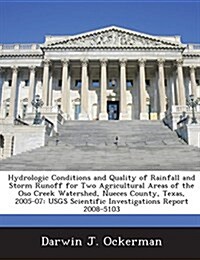 Hydrologic Conditions and Quality of Rainfall and Storm Runoff for Two Agricultural Areas of the Oso Creek Watershed, Nueces County, Texas, 2005-07: USGS Scientific Investigations Report 2008-5103

Darwin J. Ockerman